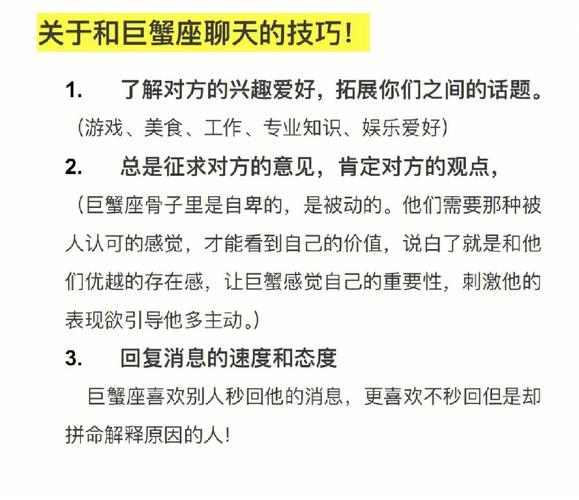 关于和巨蟹座聊天的技巧！

1. 了解对方的兴趣爱好，拓展你们之间的话题。

（游戏、美食、工作、专业知识、娱乐爱好）

2. 总是征求对方的意见，肯定对方的观点，

（巨蟹座骨子里是自卑的，是被动的。他们需要那种被人认可的感觉，才能看到自己的价值，说白了就是和他们优越的存在感，让巨蟹感觉自己的重要性，刺激他的表现欲引导他多主动。）

3. 回复消息的速度和态度

巨蟹座喜欢别人秒回他的消息，更喜欢不秒回但是却拼命解释原因的人！